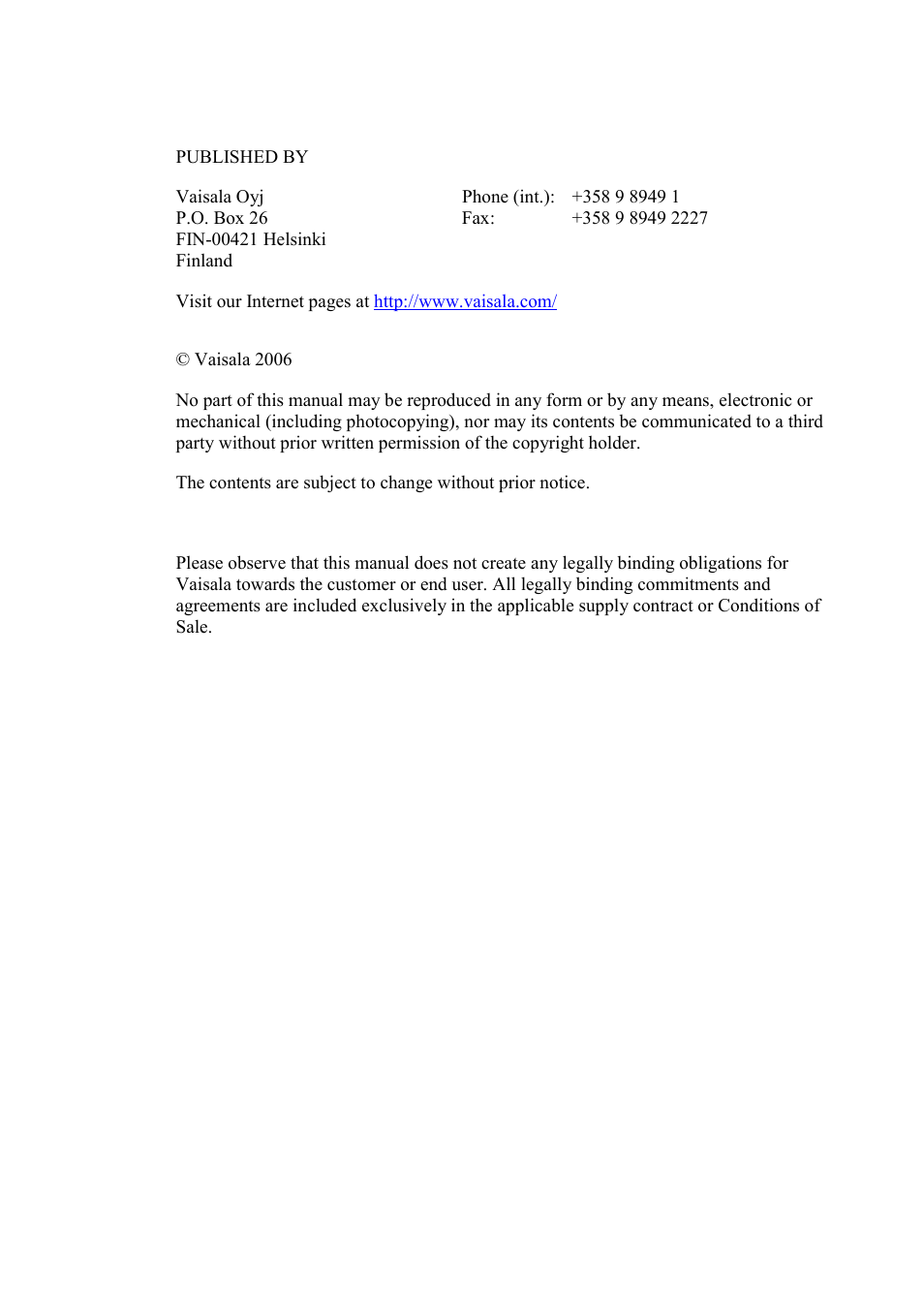 PUBLISHED BY

Vaisala Oyj
P.O. Box 26
FIN-00421 Helsinki
Finland

Phone (int.): +358 9 8949 1
Fax: +358 9 8949 2227

Visit our Internet pages at http://www.vaisala.com/

© Vaisala 2006

No part of this manual may be reproduced in any form or by any means, electronic or mechanical (including photocopying), nor may its contents be communicated to a third party without prior written permission of the copyright holder.

The contents are subject to change without prior notice.

Please observe that this manual does not create any legally binding obligations for Vaisala towards the customer or end user. All legally binding commitments and agreements are included exclusively in the applicable supply contract or Conditions of Sale.